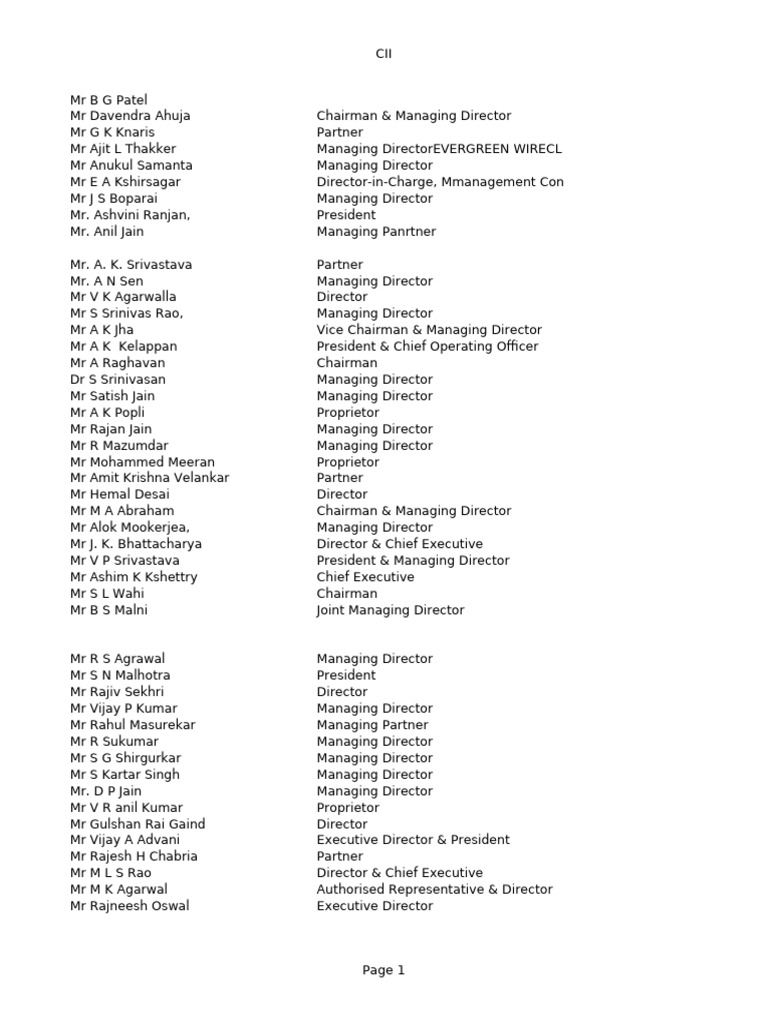 CII

| | |
|---|---|
| Mr B G Patel | |
| Mr Davendra Ahuja | Chairman & Managing Director |
| Mr G K Knaris | Partner |
| Mr Ajit L Thakker | Managing DirectorEVERGREEN WIRECL |
| Mr Anukul Samanta | Managing Director |
| Mr E A Kshirsagar | Director-in-Charge, Mmanagement Con |
| Mr J S Boparai | Managing Director |
| Mr. Ashvini Ranjan, | President |
| Mr. Anil Jain | Managing Panrtner |
| | |
| Mr. A. K. Srivastava | Partner |
| Mr. A N Sen | Managing Director |
| Mr V K Agarwalla | Director |
| Mr S Srinivas Rao, | Managing Director |
| Mr A K Jha | Vice Chairman & Managing Director |
| Mr A K Kelappan | President & Chief Operating Officer |
| Mr A Raghavan | Chairman |
| Dr S Srinivasan | Managing Director |
| Mr Satish Jain | Managing Director |
| Mr A K Popli | Proprietor |
| Mr Rajan Jain | Managing Director |
| Mr R Mazumdar | Managing Director |
| Mr Mohammed Meeran | Proprietor |
| Mr Amit Krishna Velankar | Partner |
| Mr Hemal Desai | Director |
| Mr M A Abraham | Chairman & Managing Director |
| Mr Alok Mookerjea, | Managing Director |
| Mr J. K. Bhattacharya | Director & Chief Executive |
| Mr V P Srivastava | President & Managing Director |
| Mr Ashim K Kshettry | Chief Executive |
| Mr S L Wahi | Chairman |
| Mr B S Malni | Joint Managing Director |
| | |
| Mr R S Agrawal | Managing Director |
| Mr S N Malhotra | President |
| Mr Rajiv Sekhri | Director |
| Mr Vijay P Kumar | Managing Director |
| Mr Rahul Masurekar | Managing Partner |
| Mr R Sukumar | Managing Director |
| Mr S G Shirgurkar | Managing Director |
| Mr S Kartar Singh | Managing Director |
| Mr. D P Jain | Managing Director |
| Mr V R anil Kumar | Proprietor |
| Mr Gulshan Rai Gaind | Director |
| Mr Vijay A Advani | Executive Director & President |
| Mr Rajesh H Chabria | Partner |
| Mr M L S Rao | Director & Chief Executive |
| Mr M K Agarwal | Authorised Representative & Director |
| Mr Rajneesh Oswal | Executive Director |

Page 1